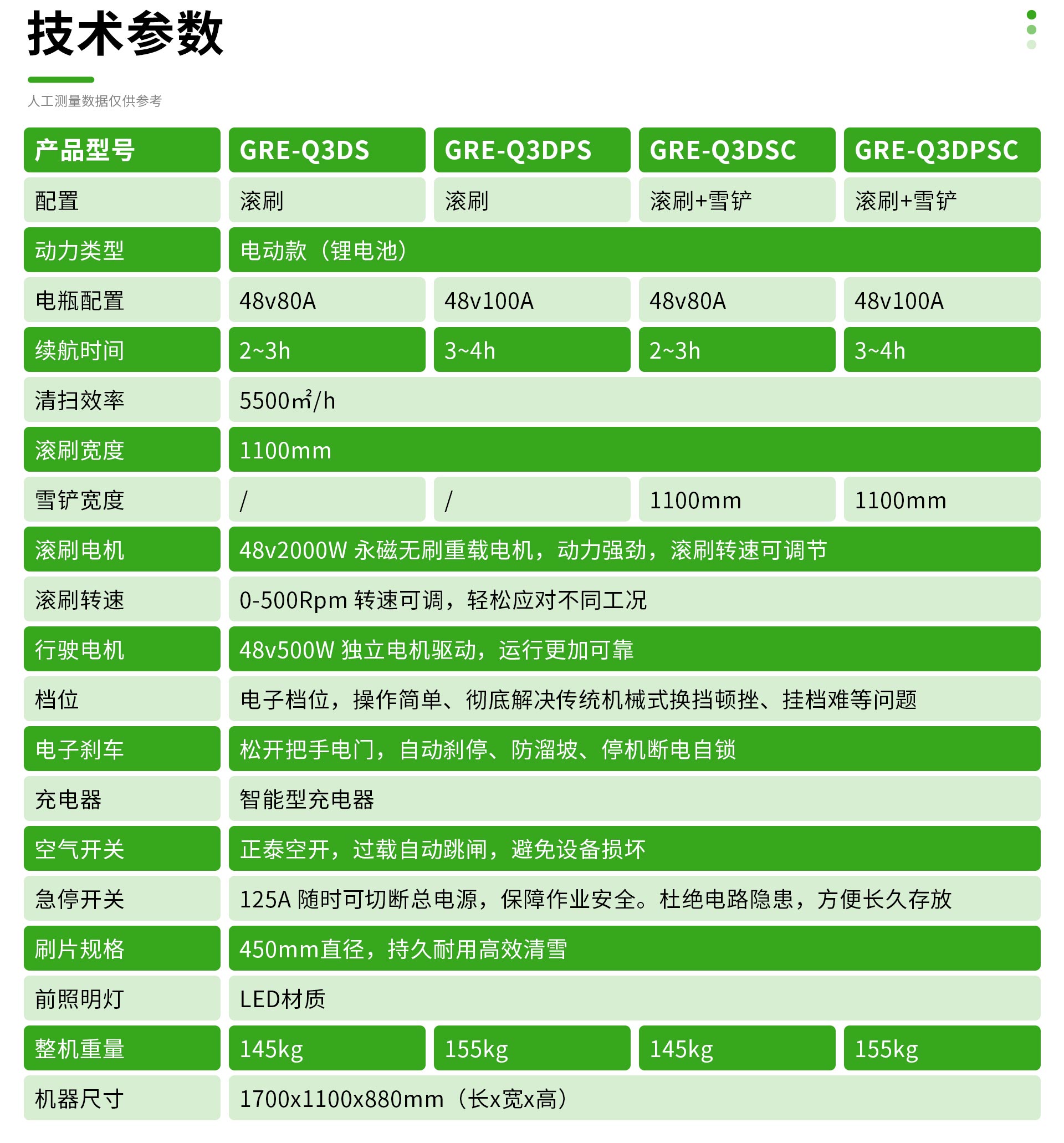 技术参数

人工测量数据仅供参考

| 产品型号 | GRE-Q3DS | GRE-Q3DPS | GRE-Q3DSC | GRE-Q3DPSC |
|---|---|---|---|---|
| 配置 | 滚刷 | 滚刷 | 滚刷+雪铲 | 滚刷+雪铲 |
| 动力类型 | 电动款（锂电池） | | | |
| 电瓶配置 | 48v80A | 48v100A | 48v80A | 48v100A |
| 续航时间 | 2~3h | 3~4h | 2~3h | 3~4h |
| 清扫效率 | 5500㎡/h | | | |
| 滚刷宽度 | 1100mm | | | |
| 雪铲宽度 | / | / | 1100mm | 1100mm |
| 滚刷电机 | 48v2000W 永磁无刷重载电机，动力强劲，滚刷转速可调节 | | | |
| 滚刷转速 | 0-500Rpm 转速可调，轻松应对不同工况 | | | |
| 行驶电机 | 48v500W 独立电机驱动，运行更加可靠 | | | |
| 档位 | 电子档位，操作简单、彻底解决传统机械式换挡顿挫、挂档难等问题 | | | |
| 电子刹车 | 松开把手电门，自动刹停、防溜坡、停机断电自锁 | | | |
| 充电器 | 智能型充电器 | | | |
| 空气开关 | 正泰空开，过载自动跳闸，避免设备损坏 | | | |
| 急停开关 | 125A 随时可切断总电源，保障作业安全。杜绝电路隐患，方便长久存放 | | | |
| 刷片规格 | 450mm直径，持久耐用高效清雪 | | | |
| 前照明灯 | LED材质 | | | |
| 整机重量 | 145kg | 155kg | 145kg | 155kg |
| 机器尺寸 | 1700x1100x880mm（长x宽x高） | | | |